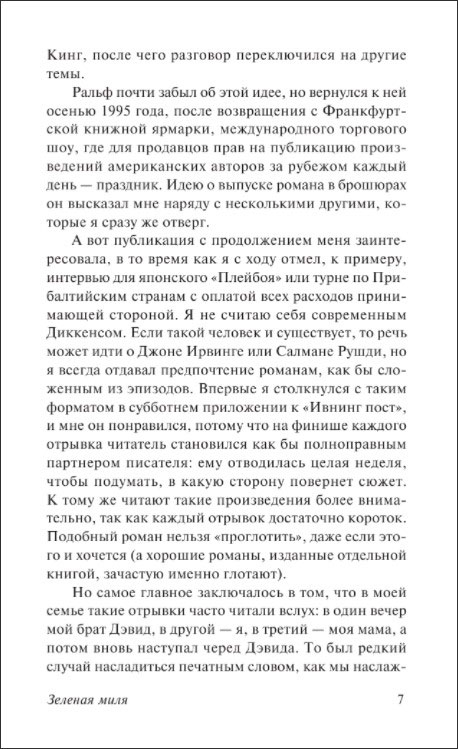 Кинг, после чего разговор переключился на другие темы.

Ральф почти забыл об этой идее, но вернулся к ней осенью 1995 года, после возвращения с Франкфуртской книжной ярмарки, международного торгового шоу, где для продавцов прав на публикацию произведений американских авторов за рубежом каждый день — праздник. Идею о выпуске романа в брошюрах он высказал мне наряду с несколькими другими, которые я сразу же отверг.

А вот публикация с продолжением меня заинтересовала, в то время как я с ходу отмел, к примеру, интервью для японского «Плейбоя» или турне по Прибалтийским странам с оплатой всех расходов принимающей стороной. Я не считаю себя современным Диккенсом. Если такой человек и существует, то речь может идти о Джоне Ирвинге или Салмане Рушди, но я всегда отдавал предпочтение романам, как бы сложенным из эпизодов. Впервые я столкнулся с таким форматом в субботнем приложении к «Ивнинг пост», и мне он понравился, потому что на финише каждого отрывка читатель становился как бы полноправным партнером писателя: ему отводилась целая неделя, чтобы подумать, в какую сторону повернет сюжет. К тому же читают такие произведения более внимательно, так как каждый отрывок достаточно короток. Подобный роман нельзя «проглотить», даже если этого и хочется (а хорошие романы, изданные отдельной книгой, зачастую именно глотают).

Но самое главное заключалось в том, что в моей семье такие отрывки часто читали вслух: в один вечер мой брат Дэвид, в другой — я, в третий — моя мама, а потом вновь наступал черед Дэвида. То был редкий случай насладиться печатным словом, как мы наслаж-

Зеленая миля 7